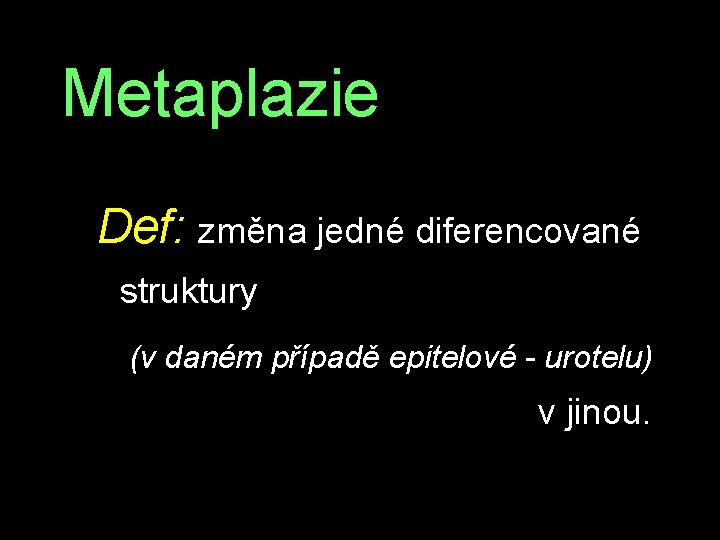 Metaplazie

Def: změna jedné diferencované struktury

(v daném případě epitelové - urotelu)

v jinou.